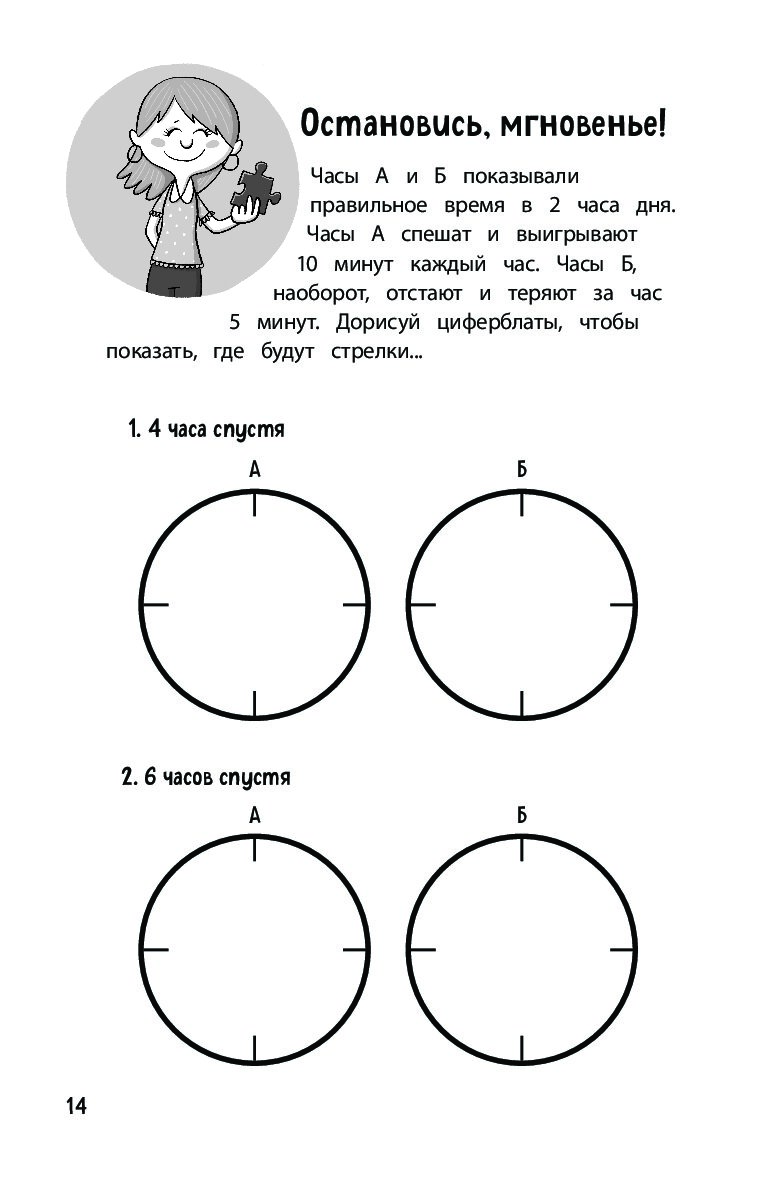 Остановись, мгновенье!

Часы А и Б показывали правильное время в 2 часа дня. Часы А спешат и выигрывают 10 минут каждый час. Часы Б, наоборот, отстают и теряют за час 5 минут. Дорисуй циферблаты, чтобы показать, где будут стрелки...

1. 4 часа спустя

А

Б

2. 6 часов спустя

А

Б

14